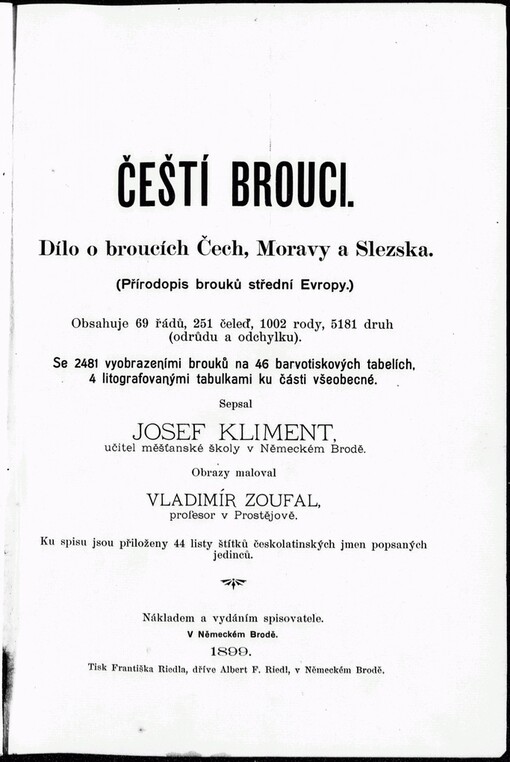 ČEŠTÍ BROUCI.

Dílo o broucích Čech, Moravy a Slezska.

(Přírodopis brouků střední Evropy.)

Obsahuje 69 řádů, 251 čeleď, 1002 rody, 5181 druh (odrůdu a odchylku).

Se 2481 vyobrazeními brouků na 46 barvotiskových tabelích, 4 litografovanými tabulkami ku části všeobecné.

Sepsal

JOSEF KLIMENT,
učitel měšťanské školy v Německém Brodě.

Obrazy maloval

VLADIMÍR ZOUFAL,
profesor v Prostějově.

Ku spisu jsou přiloženy 44 listy štítků českolatinských jmen popsaných jedinců.

Nákladem a vydáním spisovatele.
V Německém Brodě.

1899.

Tisk Františka Riedla, dříve Albert F. Riedl, v Německém Brodě.